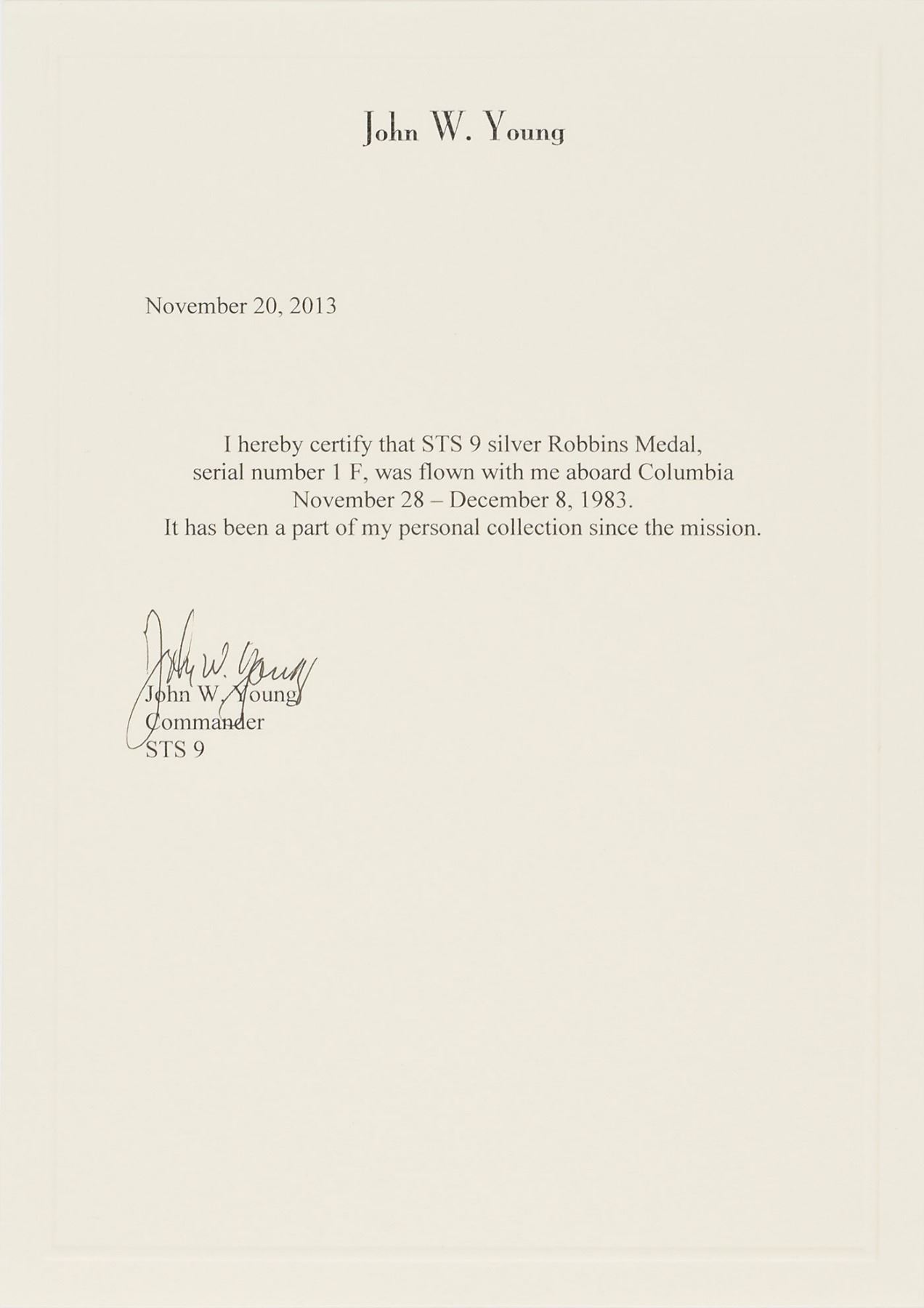 John W. Young

November 20, 2013

I hereby certify that STS 9 silver Robbins Medal,
serial number 1 F, was flown with me aboard Columbia
November 28 – December 8, 1983.
It has been a part of my personal collection since the mission.

John W. Young

John W. Young
Commander
STS 9